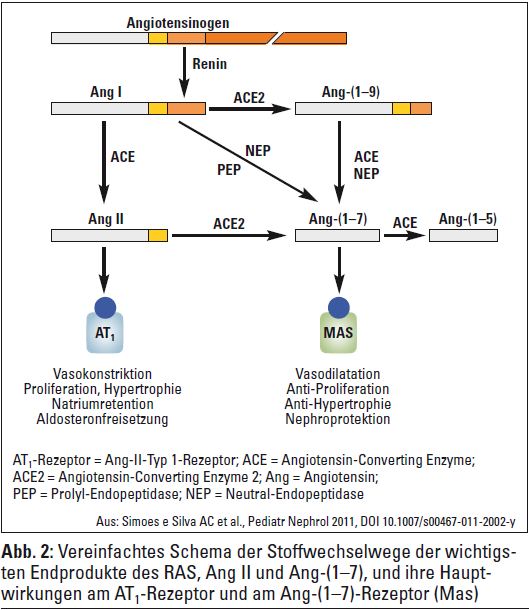 Angiotensinogen

Renin

Ang I

ACE2

Ang-(1–9)

ACE

NEP

PEP

ACE
NEP

Ang II

ACE2

Ang-(1–7)

ACE

Ang-(1–5)

$AT_1$

MAS

Vasokonstriktion
Proliferation, Hypertrophie
Natriumretention
Aldosteronfreisetzung

Vasodilatation
Anti-Proliferation
Anti-Hypertrophie
Nephroprotektion

$AT_1$-Rezeptor = Ang-II-Typ 1-Rezeptor; ACE = Angiotensin-Converting Enzyme; ACE2 = Angiotensin-Converting Enzyme 2; Ang = Angiotensin; PEP = Prolyl-Endopeptidase; NEP = Neutral-Endopeptidase

Aus: Simoes e Silva AC et al., Pediatr Nephrol 2011, DOI 10.1007/s00467-011-2002-y

Abb. 2: Vereinfachtes Schema der Stoffwechselwege der wichtigsten Endprodukte des RAS, Ang II und Ang-(1–7), und ihre Hauptwirkungen am $AT_1$-Rezeptor und am Ang-(1–7)-Rezeptor (Mas)